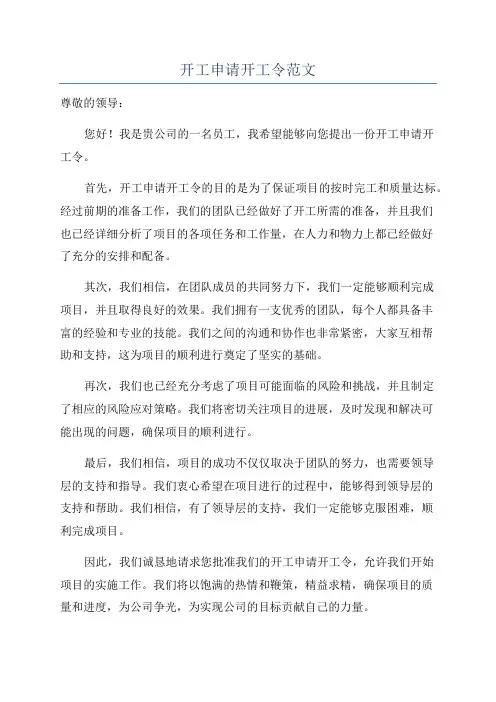 开工申请开工令范文

尊敬的领导：

您好！我是贵公司的一名员工，我希望能够向您提出一份开工申请开工令。

首先，开工申请开工令的目的是为了保证项目的按时完工和质量达标。经过前期的准备工作，我们的团队已经做好了开工所需的准备，并且我们也已经详细分析了项目的各项任务和工作量，在人力和物力上都已经做好了充分的安排和配备。

其次，我们相信，在团队成员的共同努力下，我们一定能够顺利完成项目，并且取得良好的效果。我们拥有一支优秀的团队，每个人都具备丰富的经验和专业的技能。我们之间的沟通和协作也非常紧密，大家互相帮助和支持，这为项目的顺利进行奠定了坚实的基础。

再次，我们也已经充分考虑了项目可能面临的风险和挑战，并且制定了相应的风险应对策略。我们将密切关注项目的进展，及时发现和解决可能出现的问题，确保项目的顺利进行。

最后，我们相信，项目的成功不仅仅取决于团队的努力，也需要领导层的支持和指导。我们衷心希望在项目进行的过程中，能够得到领导层的支持和帮助。我们相信，有了领导层的支持，我们一定能够克服困难，顺利完成项目。

因此，我们诚恳地请求您批准我们的开工申请开工令，允许我们开始项目的实施工作。我们将以饱满的热情和鞭策，精益求精，确保项目的质量和进度，为公司争光，为实现公司的目标贡献自己的力量。